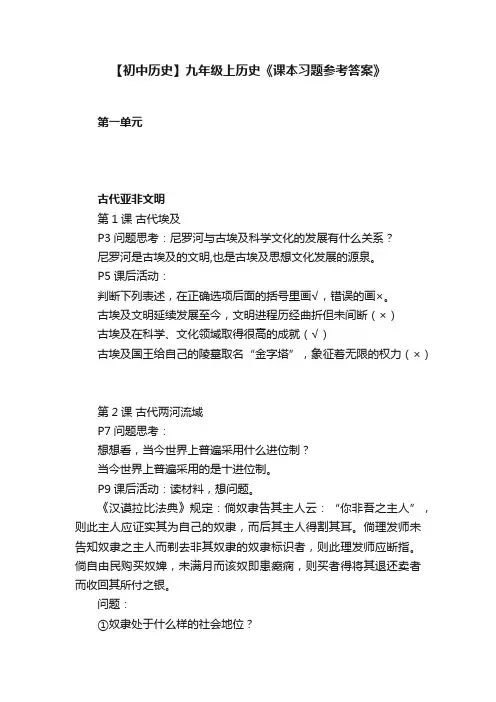 【初中历史】九年级上历史《课本习题参考答案》

第一单元

古代亚非文明
第 1 课 古代埃及
P3 问题思考：尼罗河与古埃及科学文化的发展有什么关系？
尼罗河是古埃及的文明,也是古埃及思想文化发展的源泉。
P5 课后活动：
判断下列表述，在正确选项后面的括号里画√，错误的画×。
古埃及文明延续发展至今，文明进程历经曲折但未间断（×）
古埃及在科学、文化领域取得很高的成就（√）
古埃及国王给自己的陵墓取名“金字塔”，象征着无限的权力（×）

第 2 课 古代两河流域
P7 问题思考：
想想看，当今世界上普遍采用什么进位制？
当今世界上普遍采用的是十进位制。
P9 课后活动：读材料，想问题。
《汉谟拉比法典》规定：倘奴隶告其主人云：“你非吾之主人”，则此主人应证实其为自己的奴隶，而后其主人得割其耳。倘理发师未告知奴隶之主人而剃去非其奴隶的奴隶标识者，则此理发师应断指。倘自由民购买奴婢，未满月而该奴即患癫痫，则买者得将其退还卖者而收回其所付之银。
问题：
①奴隶处于什么样的社会地位？